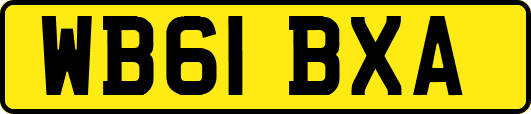 WB61 BXA